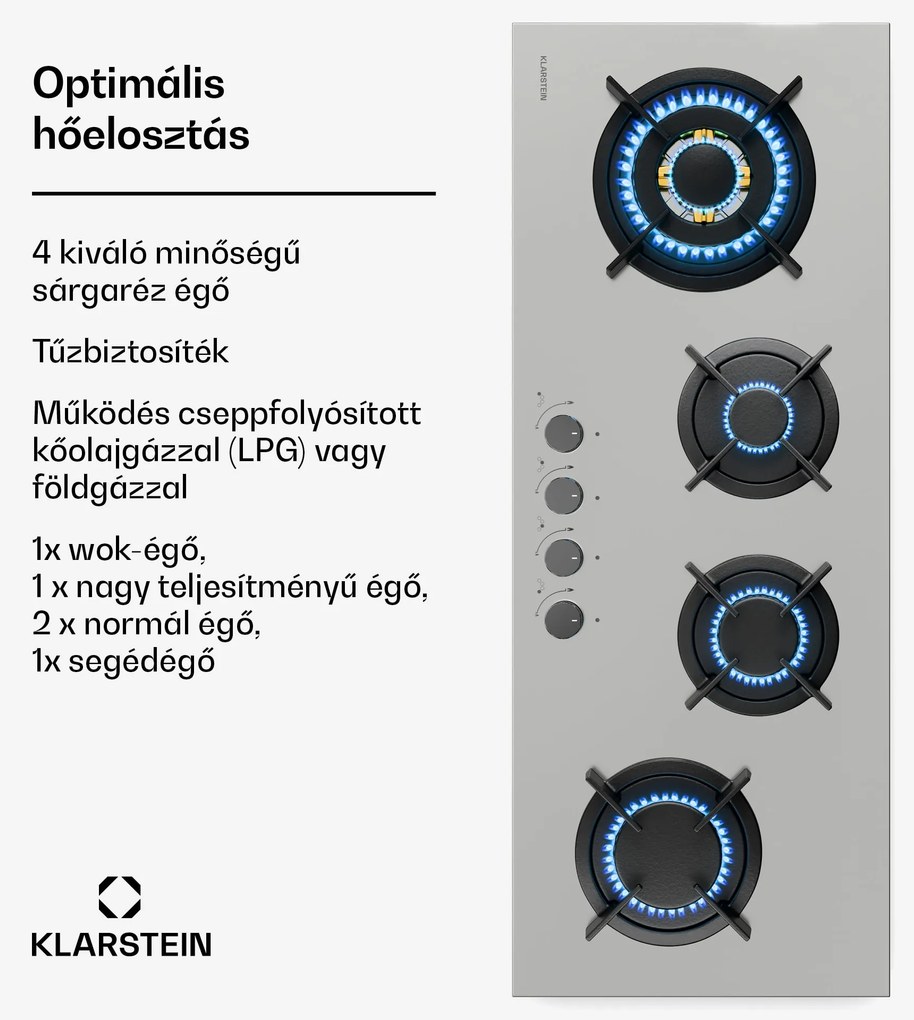 Optimális hőelosztás

4 kiváló minőségű sárgaréz égő

Tűzbiztosíték

Működés cseppfolyósított kőolajgázzal (LPG) vagy földgázzal

1x wok-égő,
1 x nagy teljesítményű égő,
2 x normál égő,
1x segédégő

KLARSTEIN

KLARSTEIN